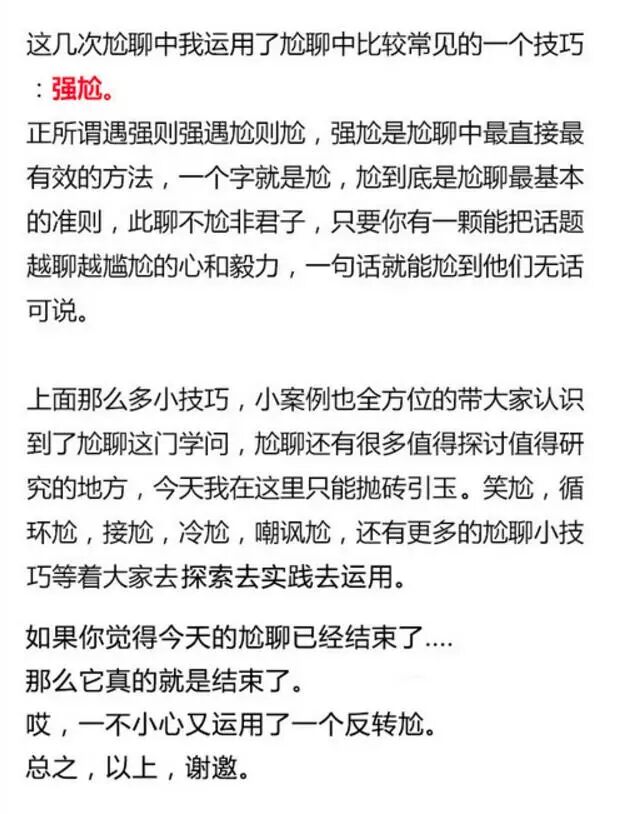 这几次尬聊中我运用了尬聊中比较常见的一个技巧：强尬。
正所谓遇强则强遇尬则尬，强尬是尬聊中最直接最有效的方法，一个字就是尬，尬到底是尬聊最基本的准则，此聊不尬非君子，只要你有一颗能把话题越聊越尴尬的心和毅力，一句话就能尬到他们无话可说。

上面那么多小技巧，小案例也全方位的带大家认识到了尬聊这门学问，尬聊还有很多值得探讨值得研究的地方，今天我在这里只能抛砖引玉。笑尬，循环尬，接尬，冷尬，嘲讽尬，还有更多的尬聊小技巧等着大家去探索去实践去运用。

如果你觉得今天的尬聊已经结束了....
那么它真的就是结束了。
哎，一不小心又运用了一个反转尬。
总之，以上，谢邀。